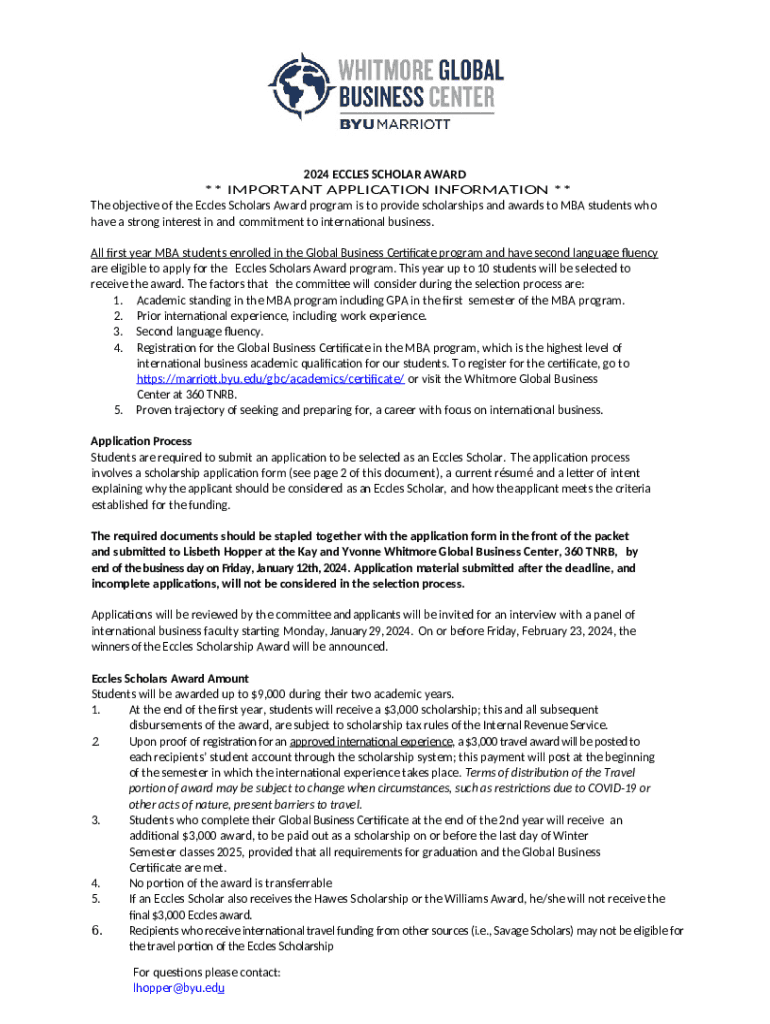 WHITMORE GLOBAL BUSINESS CENTER
BYU MARRIOTT

2024 ECCLES SCHOLAR AWARD
** IMPORTANT APPLICATION INFORMATION **

The objective of the Eccles Scholars Award program is to provide scholarships and awards to MBA students who have a strong interest in and commitment to international business.

All first year MBA students enrolled in the Global Business Certificate program and have second language fluency are eligible to apply for the Eccles Scholars Award program. This year up to 10 students will be selected to receive the award. The factors that the committee will consider during the selection process are:
1. Academic standing in the MBA program including GPA in the first semester of the MBA program.
2. Prior international experience, including work experience.
3. Second language fluency.
4. Registration for the Global Business Certificate in the MBA program, which is the highest level of international business academic qualification for our students. To register for the certificate, go to https://marriott.byu.edu/gbc/academics/certificate/ or visit the Whitmore Global Business Center at 360 TNRB.
5. Proven trajectory of seeking and preparing for, a career with focus on international business.

Application Process
Students are required to submit an application to be selected as an Eccles Scholar. The application process involves a scholarship application form (see page 2 of this document), a current résumé and a letter of intent explaining why the applicant should be considered as an Eccles Scholar, and how the applicant meets the criteria established for the funding.

The required documents should be stapled together with the application form in the front of the packet and submitted to Lisbeth Hopper at the Kay and Yvonne Whitmore Global Business Center, 360 TNRB, by end of the business day on Friday, January 12th, 2024. Application material submitted after the deadline, and incomplete applications, will not be considered in the selection process.

Applications will be reviewed by the committee and applicants will be invited for an interview with a panel of international business faculty starting Monday, January 29, 2024. On or before Friday, February 23, 2024, the winners of the Eccles Scholarship Award will be announced.

Eccles Scholars Award Amount
Students will be awarded up to $9,000 during their two academic years.
1. At the end of the first year, students will receive a $3,000 scholarship; this and all subsequent disbursements of the award, are subject to scholarship tax rules of the Internal Revenue Service.
2. Upon proof of registration for an approved international experience, a $3,000 travel award will be posted to each recipients' student account through the scholarship system; this payment will post at the beginning of the semester in which the international experience takes place. Terms of distribution of the Travel portion of award may be subject to change when circumstances, such as restrictions due to COVID-19 or other acts of nature, present barriers to travel.
3. Students who complete their Global Business Certificate at the end of the 2nd year will receive an additional $3,000 award, to be paid out as a scholarship on or before the last day of Winter Semester classes 2025, provided that all requirements for graduation and the Global Business Certificate are met.
4. No portion of the award is transferrable
5. If an Eccles Scholar also receives the Hawes Scholarship or the Williams Award, he/she will not receive the final $3,000 Eccles award.
6. Recipients who receive international travel funding from other sources (i.e., Savage Scholars) may not be eligible for the travel portion of the Eccles Scholarship

For questions please contact:
lhopper@byu.edu